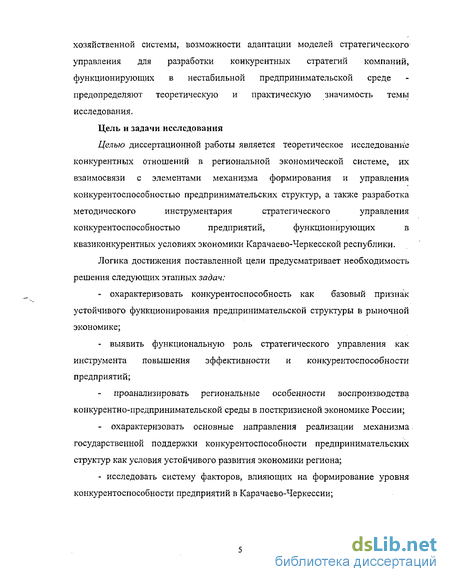 хозяйственной системы, возможности адаптации моделей стратегического управления для разработки конкурентных стратегий компаний, функционирующих в нестабильной предпринимательской среде - предопределяют теоретическую и практическую значимость темы исследования.

Цель и задачи исследования

Целью диссертационной работы является теоретическое исследование конкурентных отношений в региональной экономической системе, их взаимосвязи с элементами механизма формирования и управления конкурентоспособностью предпринимательских структур, а также разработка методического инструментария стратегического управления конкурентоспособностью предприятий, функционирующих в квазиконкурентных условиях экономики Карачаево-Черкесской республики.

Логика достижения поставленной цели предусматривает необходимость решения следующих этапных задач:

- охарактеризовать конкурентоспособность как базовый признак устойчивого функционирования предпринимательской структуры в рыночной экономике;

- выявить функциональную роль стратегического управления как инструмента повышения эффективности и конкурентоспособности предприятий;

- проанализировать региональные особенности воспроизводства конкурентно-предпринимательской среды в посткризисной экономике России;

- охарактеризовать основные направления реализации механизма государственной поддержки конкурентоспособности предпринимательских структур как условия устойчивого развития экономики региона;

- исследовать систему факторов, влияющих на формирование уровня конкурентоспособности предприятий в Карачаево-Черкессии;

5

dsLib.net
библиотека диссертаций